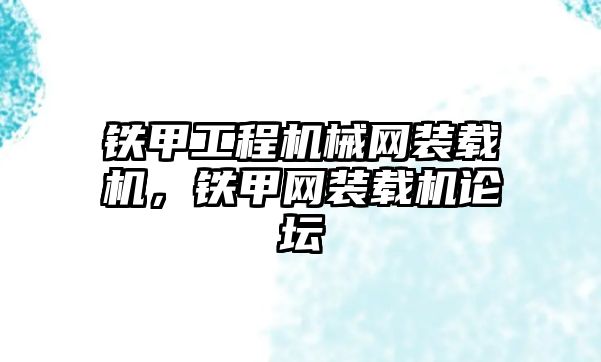 铁甲工程机械网装载机，铁甲网装载机论坛